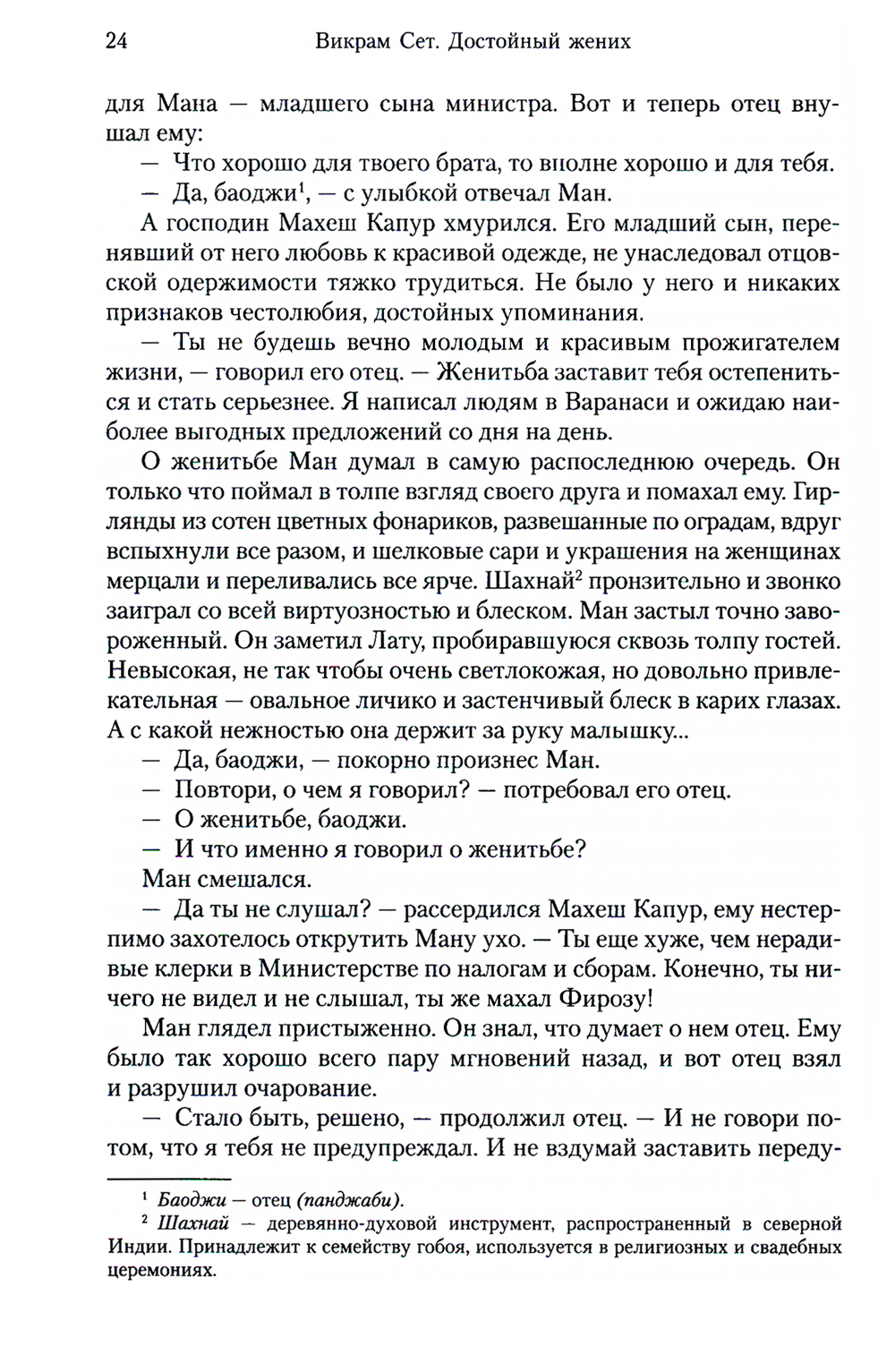 24 Викрам Сет. Достойный жених

для Мана — младшего сына министра. Вот и теперь отец внушал ему:

— Что хорошо для твоего брата, то вполне хорошо и для тебя.

— Да, баоджи$^1$, — с улыбкой отвечал Ман.

А господин Махеш Капур хмурился. Его младший сын, перенявший от него любовь к красивой одежде, не унаследовал отцовской одержимости тяжко трудиться. Не было у него и никаких признаков честолюбия, достойных упоминания.

— Ты не будешь вечно молодым и красивым прожигателем жизни, — говорил его отец. — Женитьба заставит тебя остепениться и стать серьезнее. Я написал людям в Варанаси и ожидаю наиболее выгодных предложений со дня на день.

О женитьбе Ман думал в самую распоследнюю очередь. Он только что поймал в толпе взгляд своего друга и помахал ему. Гирлянды из сотен цветных фонариков, развешанные по оградам, вдруг вспыхнули все разом, и шелковые сари и украшения на женщинах мерцали и переливались все ярче. Шахнай$^2$ пронзительно и звонко заиграл со всей виртуозностью и блеском. Ман застыл точно завороженный. Он заметил Лату, пробиравшуюся сквозь толпу гостей. Невысокая, не так чтобы очень светлокожая, но довольно привлекательная — овальное личико и застенчивый блеск в карих глазах. А с какой нежностью она держит за руку малышку...

— Да, баоджи, — покорно произнес Ман.

— Повтори, о чем я говорил? — потребовал его отец.

— О женитьбе, баоджи.

— И что именно я говорил о женитьбе?

Ман смешался.

— Да ты не слушал? — рассердился Махеш Капур, ему нестерпимо захотелось открутить Ману ухо. — Ты еще хуже, чем нерадивые клерки в Министерстве по налогам и сборам. Конечно, ты ничего не видел и не слышал, ты же махал Фирозу!

Ман глядел пристыженно. Он знал, что думает о нем отец. Ему было так хорошо всего пару мгновений назад, и вот отец взял и разрушил очарование.

— Стало быть, решено, — продолжил отец. — И не говори потом, что я тебя не предупреждал. И не вздумай заставить переду-

$^1$ Баоджи — отец (панджаби).

$^2$ Шахнай — деревянно-духовой инструмент, распространенный в северной Индии. Принадлежит к семейству гобоя, используется в религиозных и свадебных церемониях.